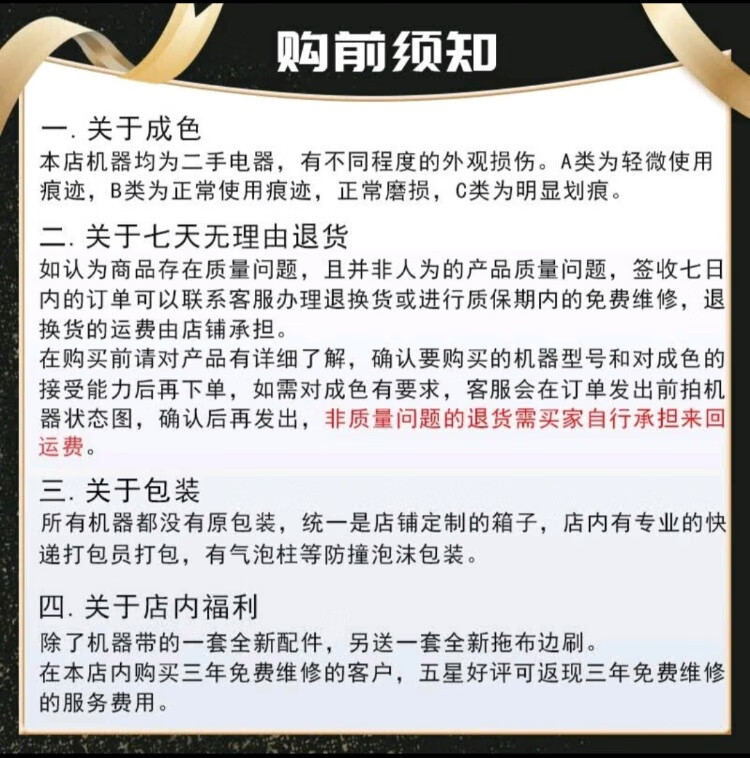 购前须知

一. 关于成色
本店机器均为二手电器，有不同程度的外观损伤。A类为轻微使用痕迹，B类为正常使用痕迹，正常磨损，C类为明显划痕。

二. 关于七天无理由退货
如认为商品存在质量问题，且并非人为的产品质量问题，签收七日内的订单可以联系客服办理退换货或进行质保期内的免费维修，退换货的运费由店铺承担。
在购买前请对产品有详细了解，确认要购买的机器型号和对成色的接受能力后再下单，如需对成色有要求，客服会在订单发出前拍机器状态图，确认后再发出，非质量问题的退货需买家自行承担来回运费。

三. 关于包装
所有机器都没有原包装，统一是店铺定制的箱子，店内有专业的快递打包员打包，有气泡柱等防撞泡沫包装。

四. 关于店内福利
除了机器带的一套全新配件，另送一套全新拖布边刷。
在本店内购买三年免费维修的客户，五星好评可返现三年免费维修的服务费用。